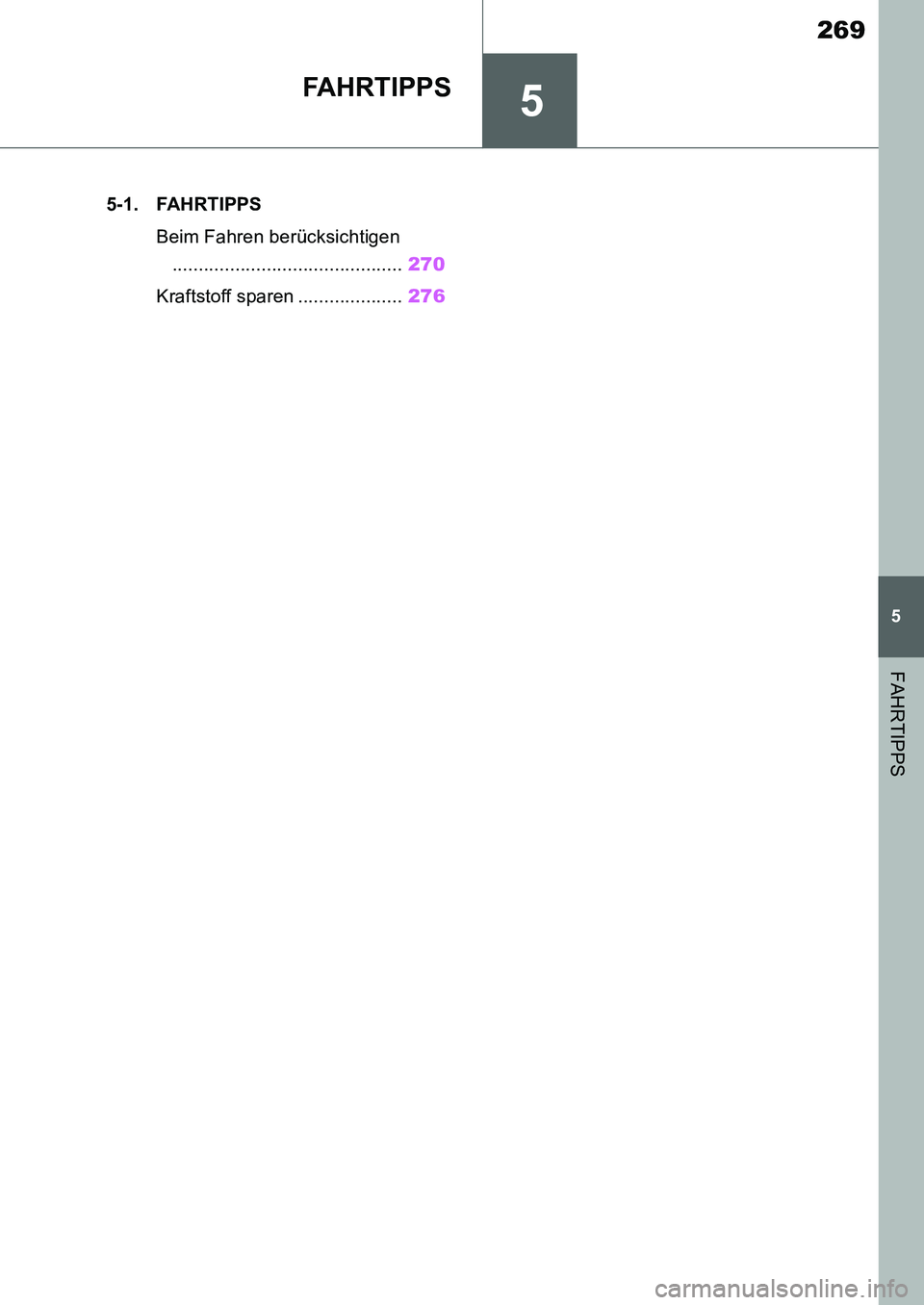 269

FAHRTIPPS

5

5-1. FAHRTIPPS

Beim Fahren berücksichtigen ............................................ 270

Kraftstoff sparen .................... 276

5

FAHRTIPPS

carmanualsonline.info